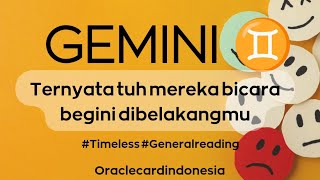 GEMINI ♊

Ternyata tuh mereka bicara begini dibelakangmu

#Timeless #Generalreading

Oraclecardindonesia